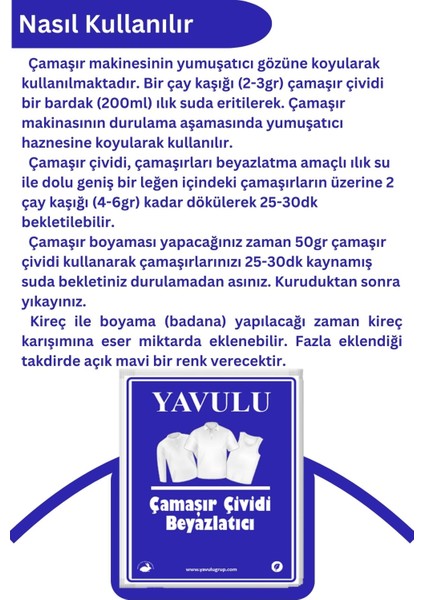 Nasıl Kullanılır

Çamaşır makinesinin yumuşatıcı gözüne koyularak kullanılmaktadır. Bir çay kaşığı (2-3gr) çamaşır çividi bir bardak (200ml) ılık suda eritilerek. Çamaşır makinasının durulama aşamasında yumuşatıcı haznesine koyularak kullanılır.

Çamaşır çividi, çamaşırları beyazlatma amaçlı ılık su ile dolu geniş bir leğen içindeki çamaşırların üzerine 2 çay kaşığı (4-6gr) kadar dökülerek 25-30dk bekletilebilir.

Çamaşır boyaması yapacağınız zaman 50gr çamaşır çividi kullanarak çamaşırlarınızı 25-30dk kaynamış suda bekletiniz durulamadan asınız. Kuruduktan sonra yıkayınız.

Kireç ile boyama (badana) yapılacağı zaman kireç karışımına eser miktarda eklenebilir. Fazla eklendiği takdirde açık mavi bir renk verecektir.

YAVULU

Çamaşır Çividi
Beyazlatıcı

www.yavulugrup.com